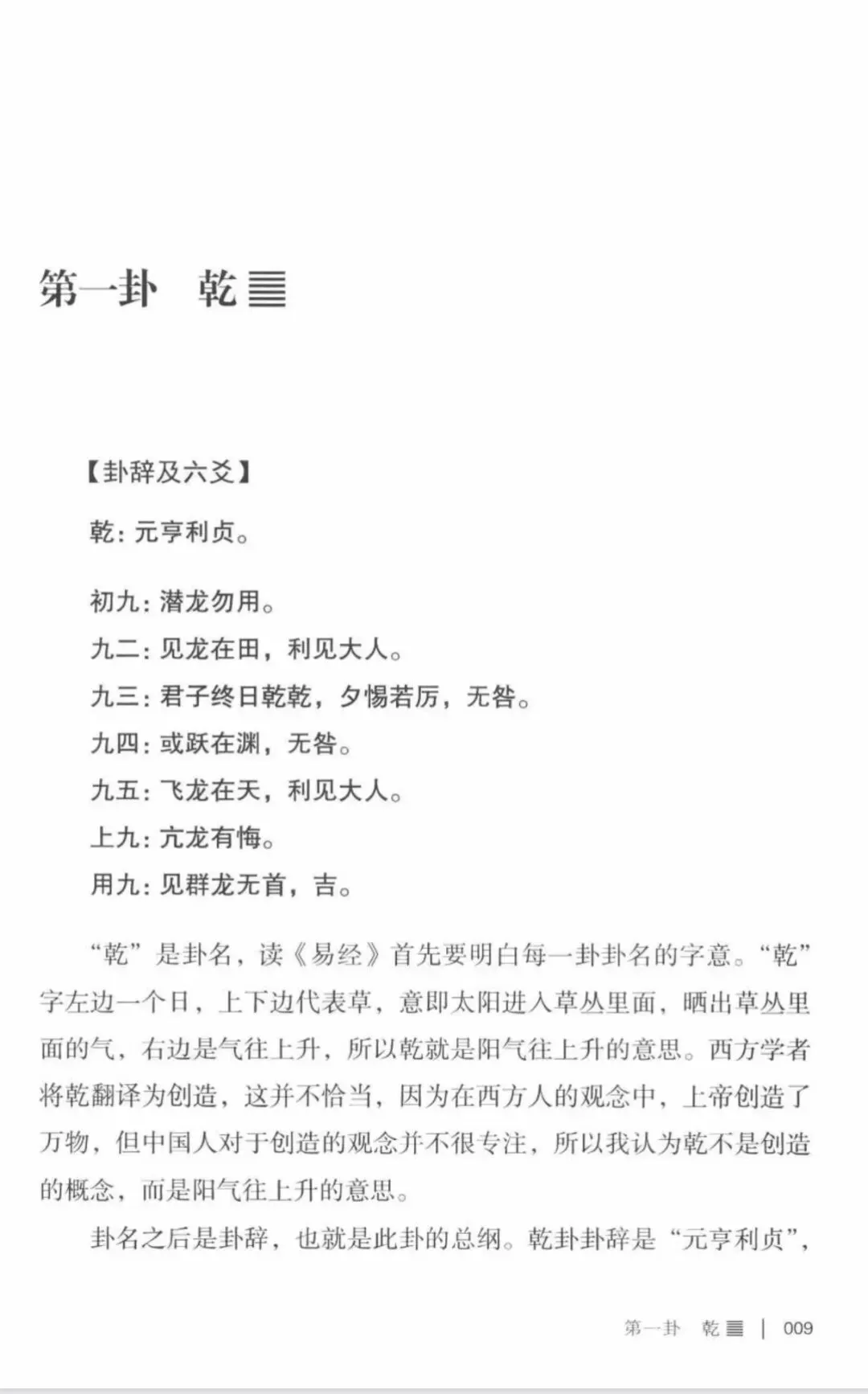 第一卦　乾 ䷀

【卦辞及六爻】

乾：元亨利贞。

初九：潜龙勿用。
九二：见龙在田，利见大人。
九三：君子终日乾乾，夕惕若厉，无咎。
九四：或跃在渊，无咎。
九五：飞龙在天，利见大人。
上九：亢龙有悔。
用九：见群龙无首，吉。

“乾”是卦名，读《易经》首先要明白每一卦卦名的字意。“乾”字左边一个日，上下边代表草，意即太阳进入草丛里面，晒出草丛里面的气，右边是气往上升，所以乾就是阳气往上升的意思。西方学者将乾翻译为创造，这并不恰当，因为在西方人的观念中，上帝创造了万物，但中国人对于创造的观念并不很专注，所以我认为乾不是创造的概念，而是阳气往上升的意思。

卦名之后是卦辞，也就是此卦的总纲。乾卦卦辞是“元亨利贞”，

第一卦　乾 ䷀ | 009